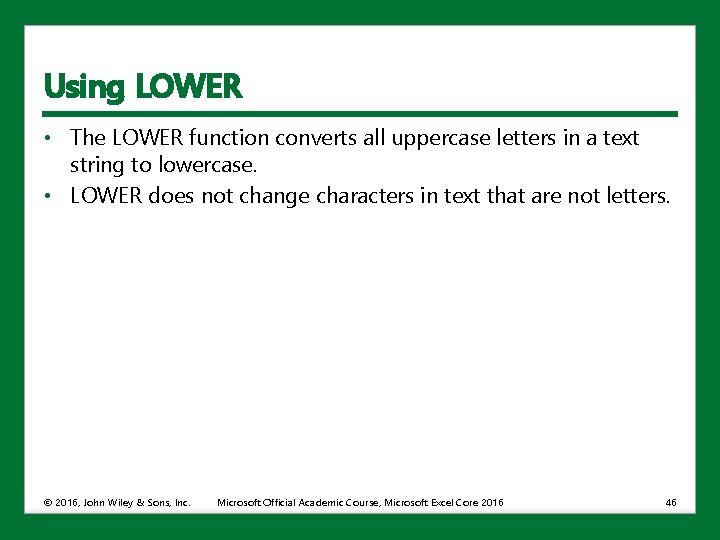 Using LOWER

• The LOWER function converts all uppercase letters in a text string to lowercase.
• LOWER does not change characters in text that are not letters.

© 2016, John Wiley & Sons, Inc. Microsoft Official Academic Course, Microsoft Excel Core 2016 46